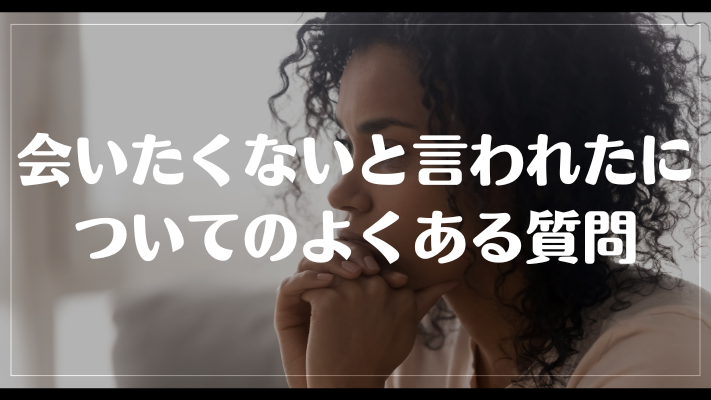 会いたくないと言われたに
ついてのよくある質問